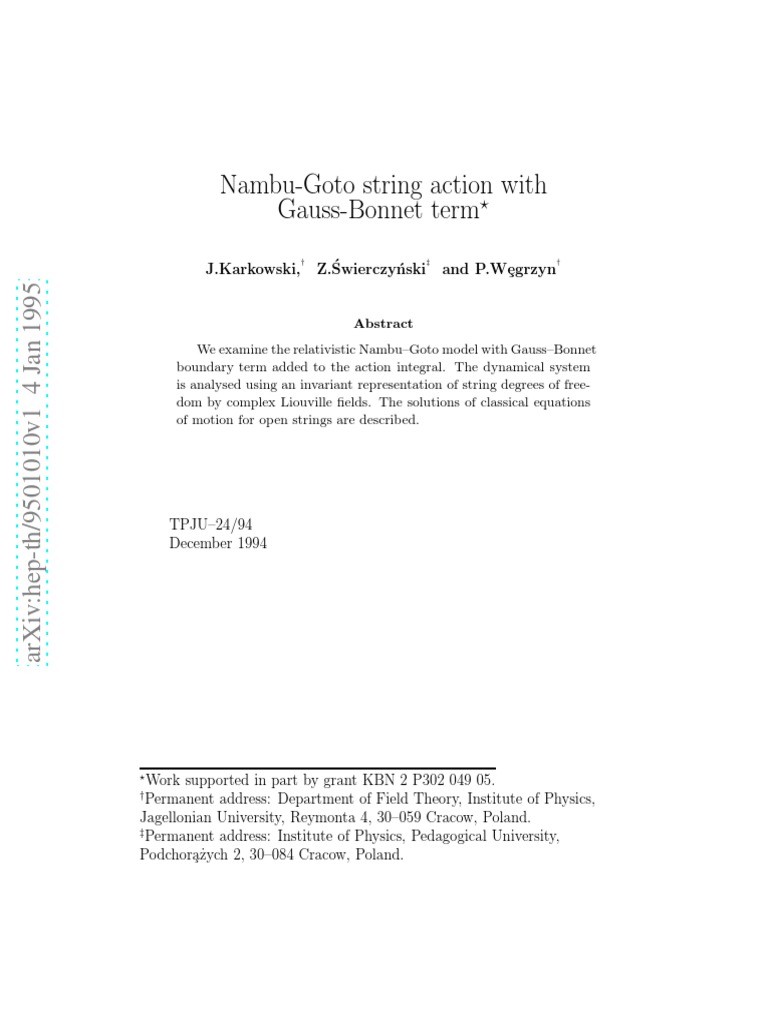 arXiv:hep-th/9501010v1 4 Jan 1995

Nambu-Goto string action with Gauss-Bonnet term$^\star$

J.Karkowski,$^\dagger$ Z.Świerczyński$^\ddagger$ and P.Węgrzyn$^\dagger$

Abstract

We examine the relativistic Nambu–Goto model with Gauss–Bonnet boundary term added to the action integral. The dynamical system is analysed using an invariant representation of string degrees of freedom by complex Liouville fields. The solutions of classical equations of motion for open strings are described.

TPJU–24/94
December 1994

$^\star$Work supported in part by grant KBN 2 P302 049 05.
$^\dagger$Permanent address: Department of Field Theory, Institute of Physics, Jagellonian University, Reymonta 4, 30–059 Cracow, Poland.
$^\ddagger$Permanent address: Institute of Physics, Pedagogical University, Podchorążych 2, 30–084 Cracow, Poland.